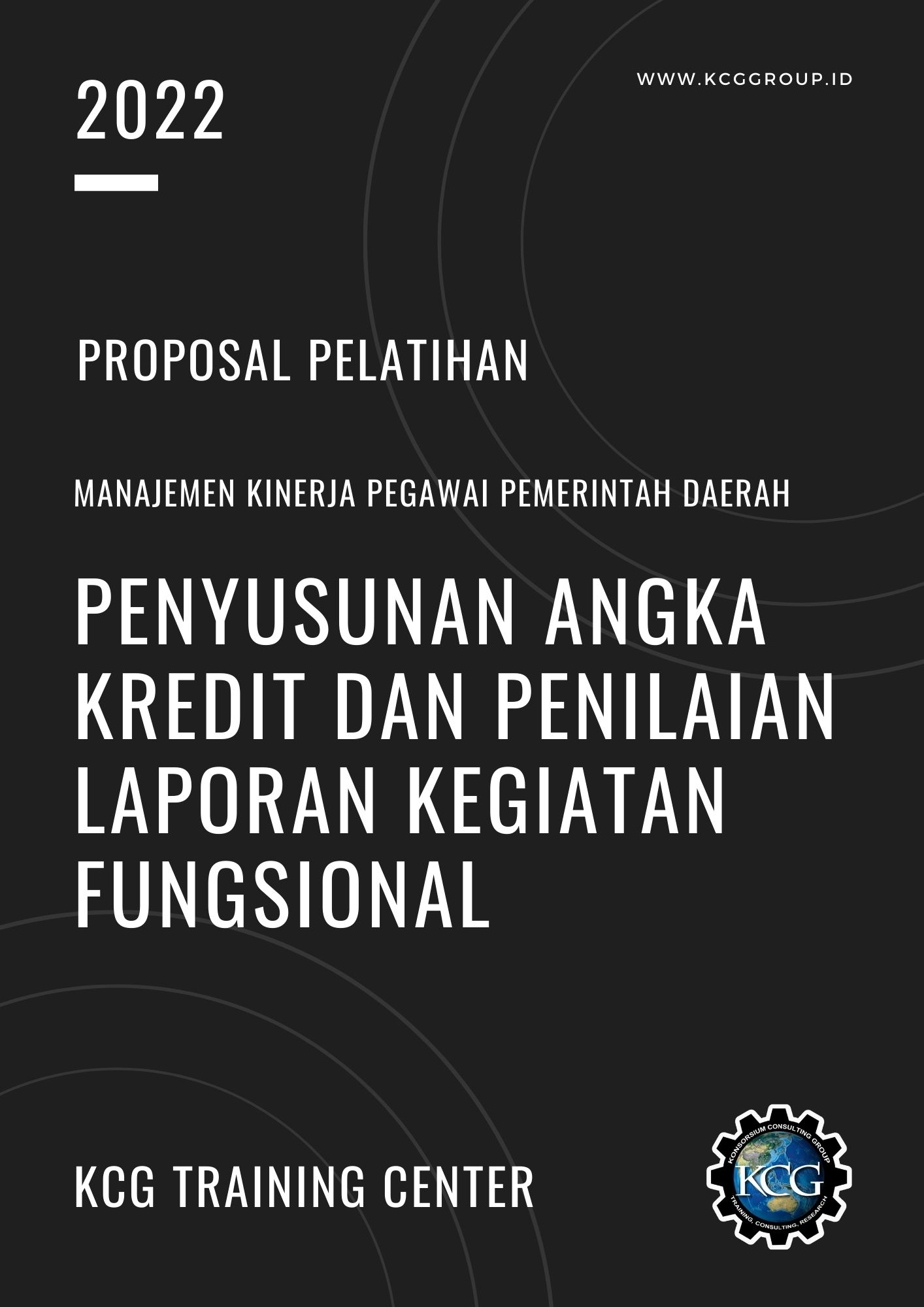 2022

WWW.KCGGROUP.ID

PROPOSAL PELATIHAN

MANAJEMEN KINERJA PEGAWAI PEMERINTAH DAERAH

PENYUSUNAN ANGKA KREDIT DAN PENILAIAN LAPORAN KEGIATAN FUNGSIONAL

KCG TRAINING CENTER

KONSORSIUM CONSULTING GROUP
KCG
TRAINING, CONSULTING, RESEARCH